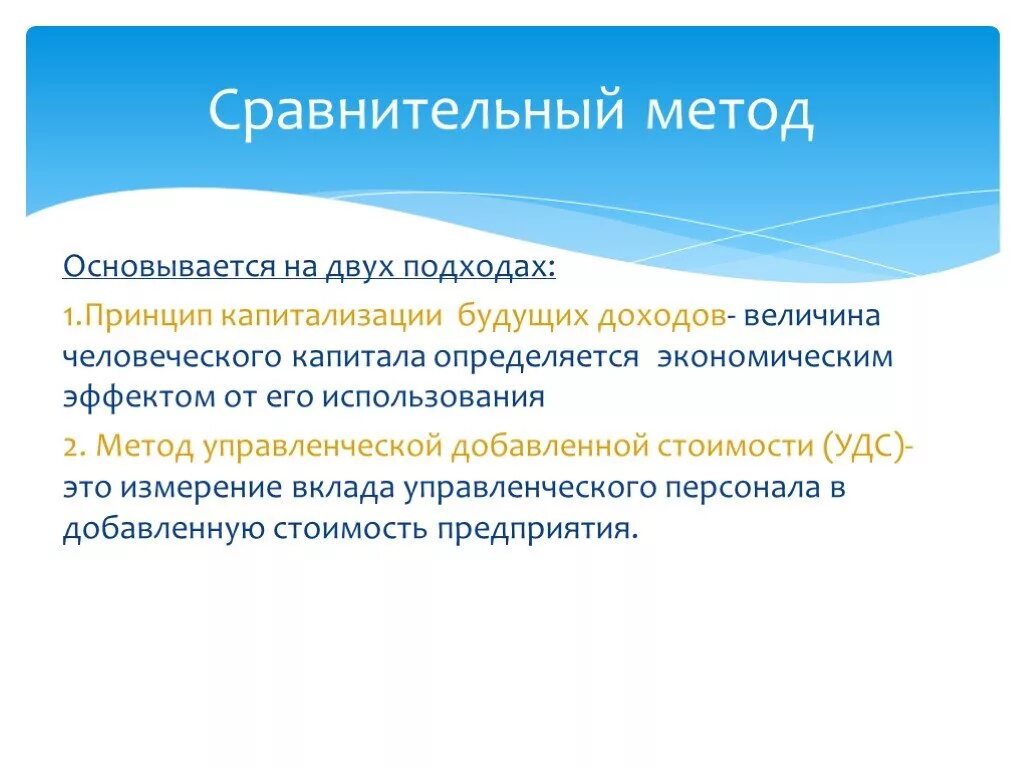 Сравнительный метод

Основывается на двух подходах:

1.Принцип капитализации будущих доходов- величина человеческого капитала определяется экономическим эффектом от его использования

2. Метод управленческой добавленной стоимости (УДС)- это измерение вклада управленческого персонала в добавленную стоимость предприятия.